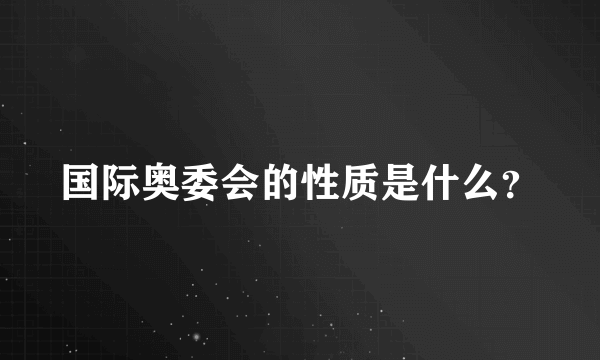 国际奥委会的性质是什么?